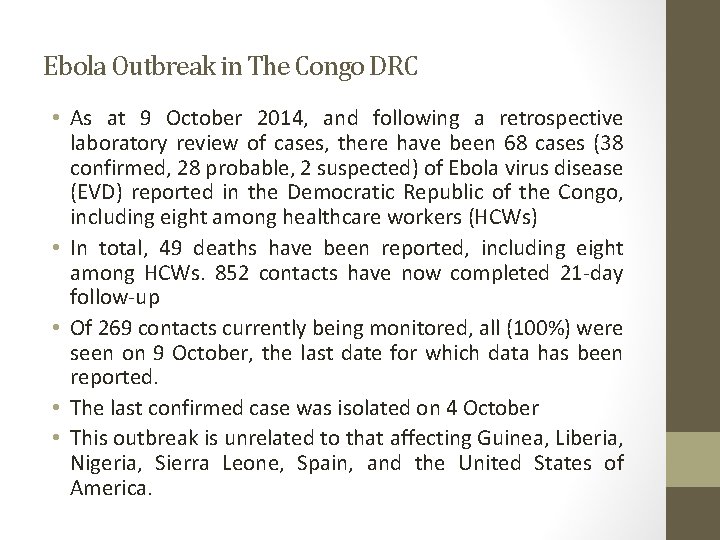 Ebola Outbreak in The Congo DRC

• As at 9 October 2014, and following a retrospective laboratory review of cases, there have been 68 cases (38 confirmed, 28 probable, 2 suspected) of Ebola virus disease (EVD) reported in the Democratic Republic of the Congo, including eight among healthcare workers (HCWs)
• In total, 49 deaths have been reported, including eight among HCWs. 852 contacts have now completed 21-day follow-up
• Of 269 contacts currently being monitored, all (100%) were seen on 9 October, the last date for which data has been reported.
• The last confirmed case was isolated on 4 October
• This outbreak is unrelated to that affecting Guinea, Liberia, Nigeria, Sierra Leone, Spain, and the United States of America.